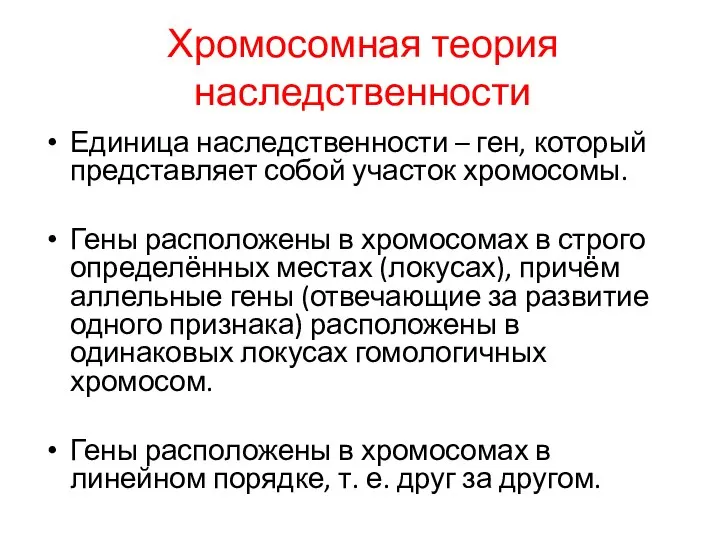 Хромосомная теория наследственности

• Единица наследственности – ген, который представляет собой участок хромосомы.

• Гены расположены в хромосомах в строго определённых местах (локусах), причём аллельные гены (отвечающие за развитие одного признака) расположены в одинаковых локусах гомологичных хромосом.

• Гены расположены в хромосомах в линейном порядке, т. е. друг за другом.